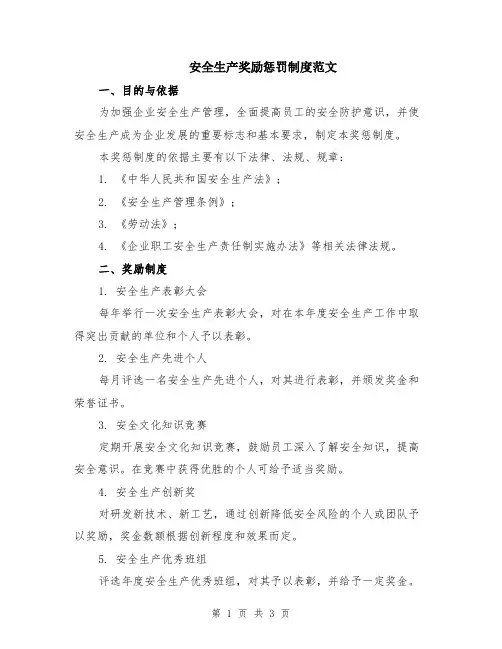 安全生产奖励惩罚制度范文

一、目的与依据

为加强企业安全生产管理，全面提高员工的安全防护意识，并使安全生产成为企业发展的重要标志和基本要求，制定本奖惩制度。

本奖惩制度的依据主要有以下法律、法规、规章：

1. 《中华人民共和国安全生产法》；

2. 《安全生产管理条例》；

3. 《劳动法》；

4. 《企业职工安全生产责任制实施办法》等相关法律法规。

二、奖励制度

1. 安全生产表彰大会

每年举行一次安全生产表彰大会，对在本年度安全生产工作中取得突出贡献的单位和个人予以表彰。

2. 安全生产先进个人

每月评选一名安全生产先进个人，对其进行表彰，并颁发奖金和荣誉证书。

3. 安全文化知识竞赛

定期开展安全文化知识竞赛，鼓励员工深入了解安全知识，提高安全意识。在竞赛中获得优胜的个人可给予适当奖励。

4. 安全生产创新奖

对研发新技术、新工艺，通过创新降低安全风险的个人或团队予以奖励，奖金数额根据创新程度和效果而定。

5. 安全生产优秀班组

评选年度安全生产优秀班组，对其予以表彰，并给予一定奖金。

第 1 页 共 3 页